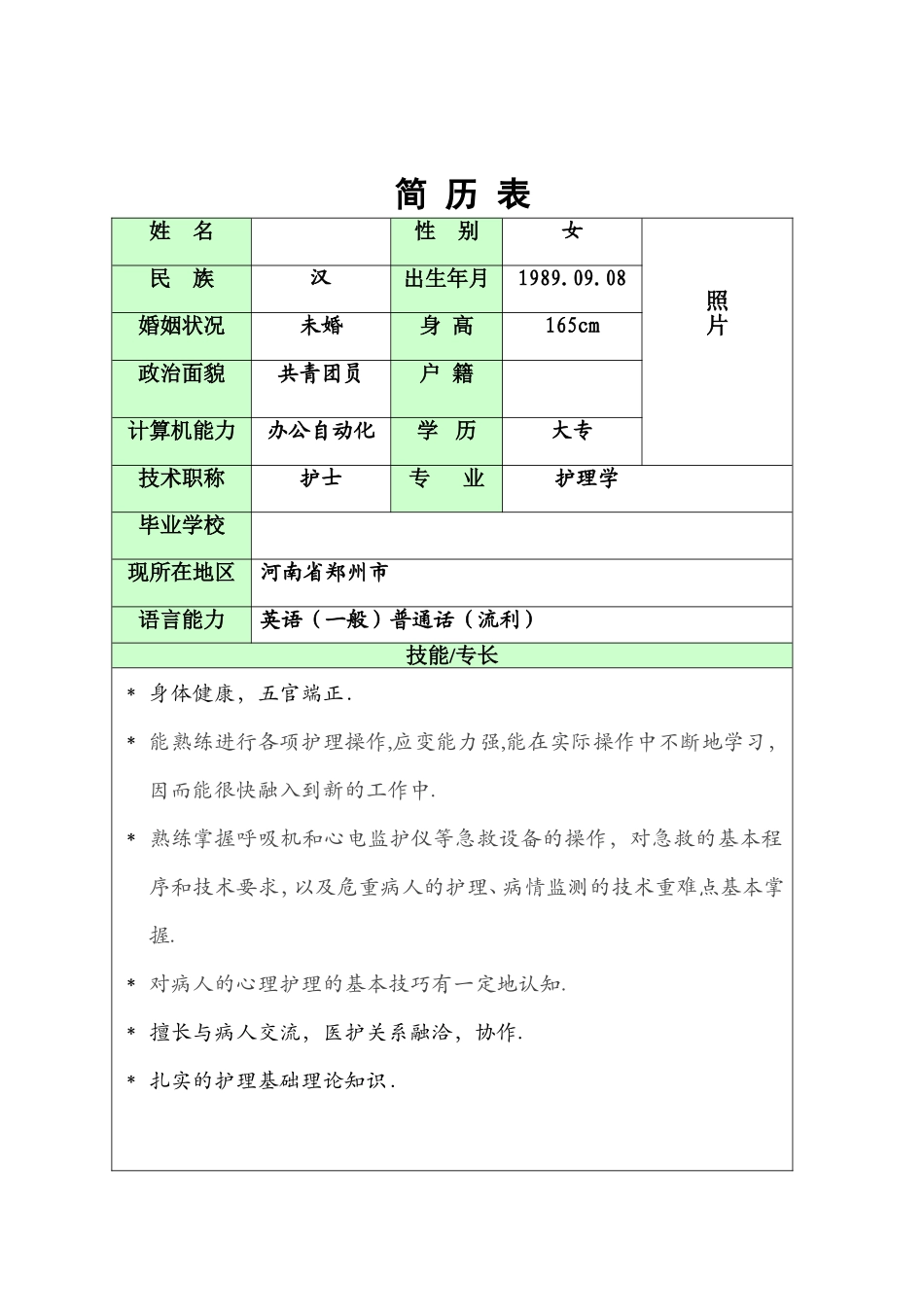 简 历 表

| 姓　名 |  | 性　别 | 女 | 照片 |
|---|---|---|---|---|
| 民　族 | 汉 | 出生年月 | 1989.09.08 | |
| 婚姻状况 | 未婚 | 身 高 | 165cm | |
| 政治面貌 | 共青团员 | 户 籍 |  | |
| 计算机能力 | 办公自动化 | 学　历 | 大专 | |
| 技术职称 | 护士 | 专　业 | 护理学 | |
| 毕业学校 |  | | | |
| 现所在地区 | 河南省郑州市 | | | |
| 语言能力 | 英语（一般）普通话（流利） | | | |

技能/专长

* 身体健康，五官端正.

* 能熟练进行各项护理操作,应变能力强,能在实际操作中不断地学习，因而能很快融入到新的工作中.

* 熟练掌握呼吸机和心电监护仪等急救设备的操作，对急救的基本程序和技术要求，以及危重病人的护理、病情监测的技术重难点基本掌握.

* 对病人的心理护理的基本技巧有一定地认知.

* 擅长与病人交流，医护关系融洽，协作.

* 扎实的护理基础理论知识.